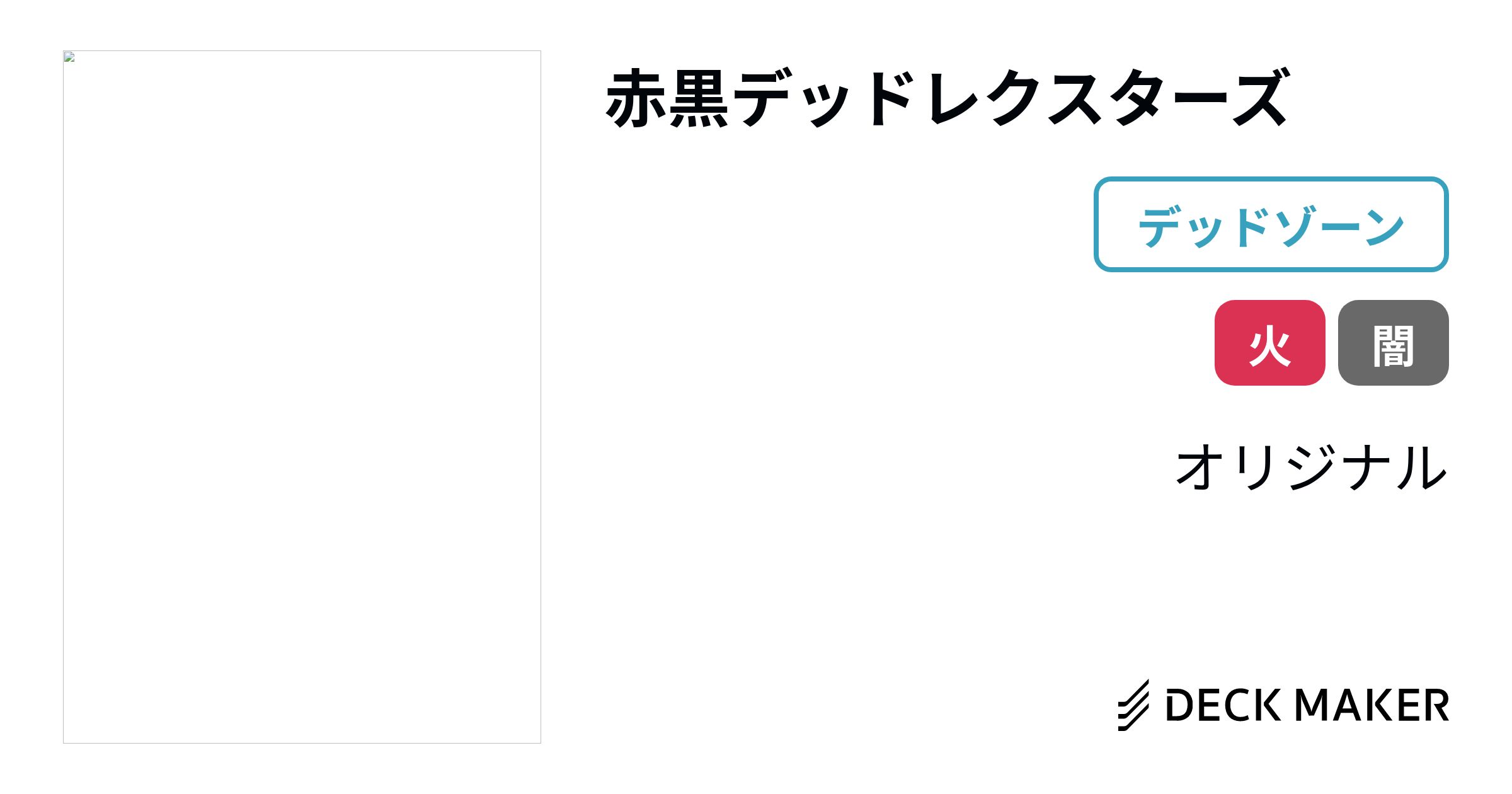 赤黒デッドレクスターズ

デッドゾーン

火

闇

オリジナル

DECK MAKER